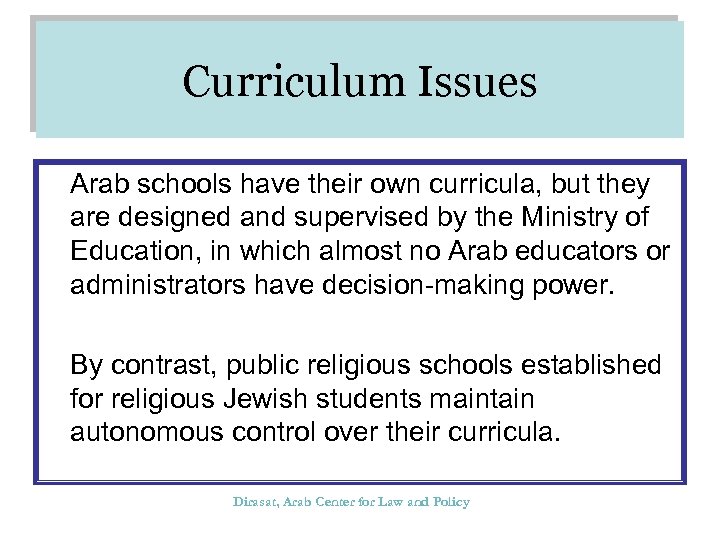 Curriculum Issues

Arab schools have their own curricula, but they are designed and supervised by the Ministry of Education, in which almost no Arab educators or administrators have decision-making power.

By contrast, public religious schools established for religious Jewish students maintain autonomous control over their curricula.

Dirasat, Arab Center for Law and Policy